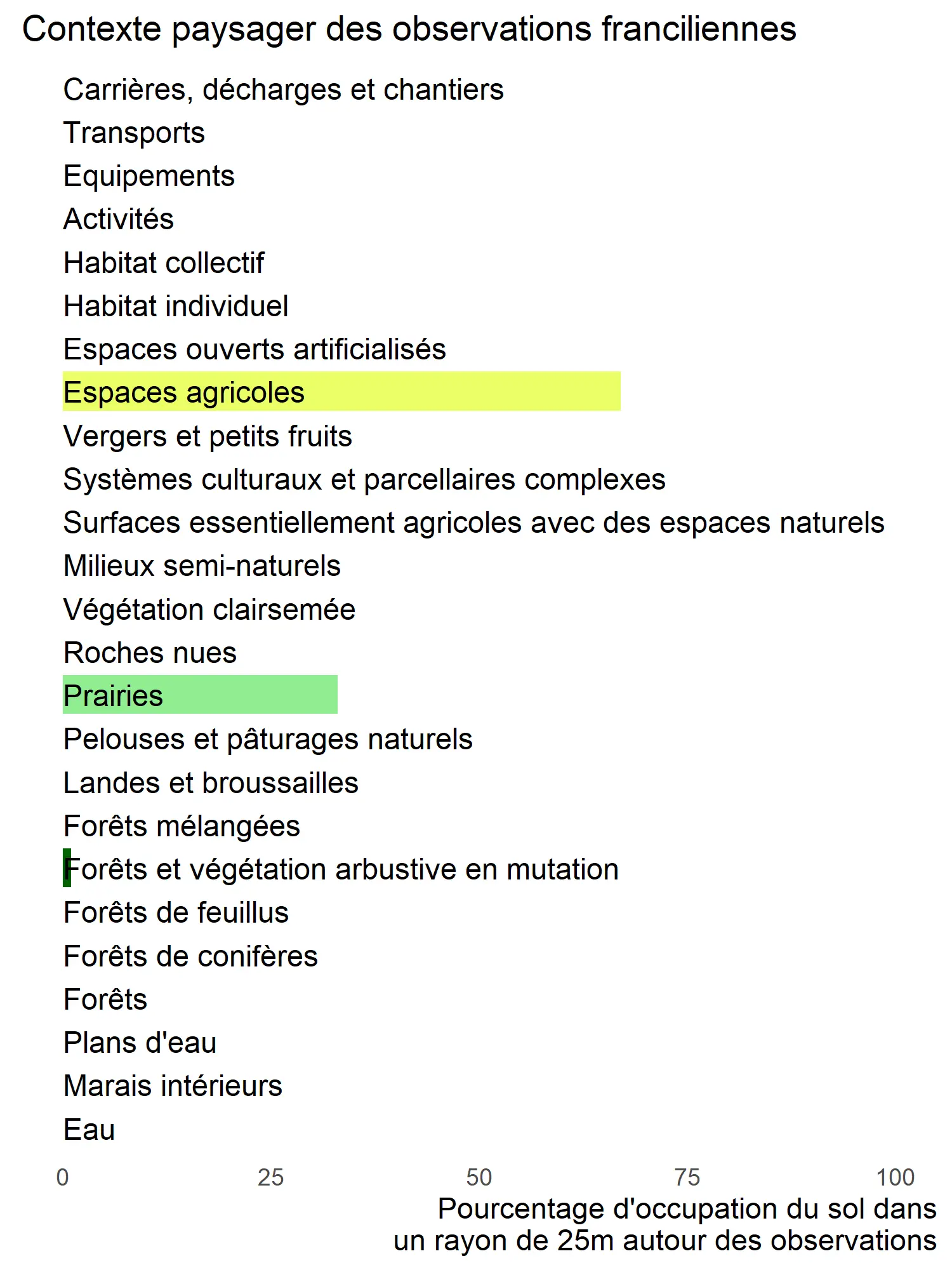 Contexte paysager des observations franciliennes

Carrières, décharges et chantiers
Transports
Equipements
Activités
Habitat collectif
Habitat individuel
Espaces ouverts artificialisés
Espaces agricoles
Vergers et petits fruits
Systèmes culturaux et parcellaires complexes
Surfaces essentiellement agricoles avec des espaces naturels
Milieux semi-naturels
Végétation clairsemée
Roches nues
Prairies
Pelouses et pâturages naturels
Landes et broussailles
Forêts mélangées
Forêts et végétation arbustive en mutation
Forêts de feuillus
Forêts de conifères
Forêts
Plans d'eau
Marais intérieurs
Eau

0 25 50 75 100

Pourcentage d'occupation du sol dans un rayon de 25m autour des observations